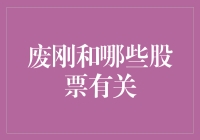 废刚和哪些股票有关